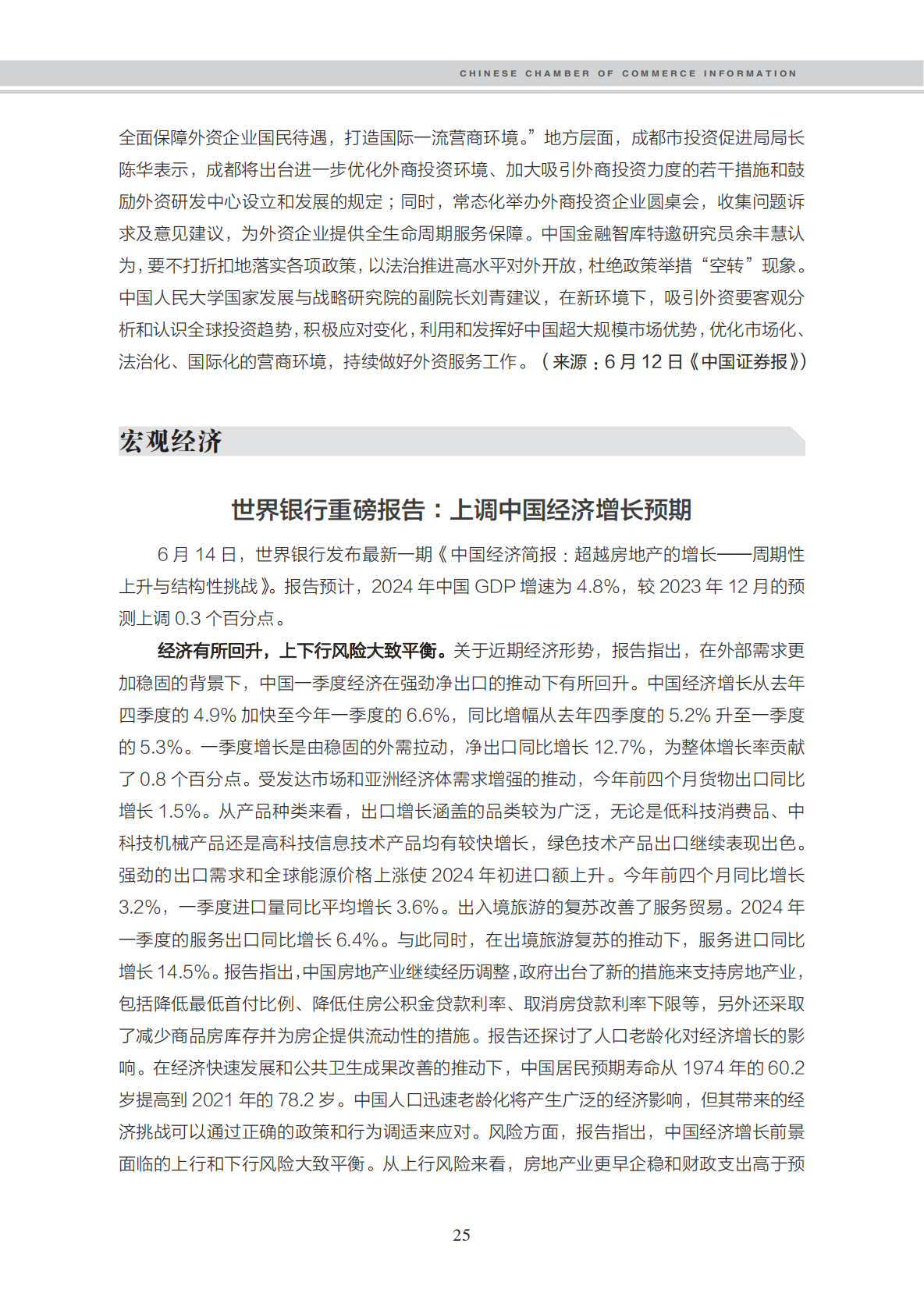 CHINESE CHAMBER OF COMMERCE INFORMATION

全面保障外资企业国民待遇，打造国际一流营商环境。”地方层面，成都市投资促进局局长陈华表示，成都将出台进一步优化外商投资环境、加大吸引外商投资力度的若干措施和鼓励外资研发中心设立和发展的规定；同时，常态化举办外商投资企业圆桌会，收集问题诉求及意见建议，为外资企业提供全生命周期服务保障。中国金融智库特邀研究员余丰慧认为，要不打折扣地落实各项政策，以法治推进高水平对外开放，杜绝政策举措“空转”现象。中国人民大学国家发展与战略研究院的副院长刘青建议，在新环境下，吸引外资要客观分析和认识全球投资趋势，积极应对变化，利用和发挥好中国超大规模市场优势，优化市场化、法治化、国际化的营商环境，持续做好外资服务工作。（来源：6 月 12 日《中国证券报》）

宏观经济

世界银行重磅报告：上调中国经济增长预期

6 月 14 日，世界银行发布最新一期《中国经济简报：超越房地产的增长——周期性上升与结构性挑战》。报告预计，2024 年中国 GDP 增速为 4.8%，较 2023 年 12 月的预测上调 0.3 个百分点。

经济有所回升，上下行风险大致平衡。关于近期经济形势，报告指出，在外部需求更加稳固的背景下，中国一季度经济在强劲净出口的推动下有所回升。中国经济增长从去年四季度的 4.9% 加快至今年一季度的 6.6%，同比增幅从去年四季度的 5.2% 升至一季度的 5.3%。一季度增长是由稳固的外需拉动，净出口同比增长 12.7%，为整体增长率贡献了 0.8 个百分点。受发达市场和亚洲经济体需求增强的推动，今年前四个月货物出口同比增长 1.5%。从产品种类来看，出口增长涵盖的品类较为广泛，无论是低科技消费品、中科技机械产品还是高科技信息技术产品均有较快增长，绿色技术产品出口继续表现出色。强劲的出口需求和全球能源价格上涨使 2024 年初进口额上升。今年前四个月同比增长 3.2%，一季度进口量同比平均增长 3.6%。出入境旅游的复苏改善了服务贸易。2024 年一季度的服务出口同比增长 6.4%。与此同时，在出境旅游复苏的推动下，服务进口同比增长 14.5%。报告指出，中国房地产业继续经历调整，政府出台了新的措施来支持房地产业，包括降低最低首付比例、降低住房公积金贷款利率、取消房贷款利率下限等，另外还采取了减少商品房库存并为房企提供流动性的措施。报告还探讨了人口老龄化对经济增长的影响。在经济快速发展和公共卫生成果改善的推动下，中国居民预期寿命从 1974 年的 60.2 岁提高到 2021 年的 78.2 岁。中国人口迅速老龄化将产生广泛的经济影响，但其带来的经济挑战可以通过正确的政策和行为调适来应对。风险方面，报告指出，中国经济增长前景面临的上行和下行风险大致平衡。从上行风险来看，房地产业更早企稳和财政支出高于预

25